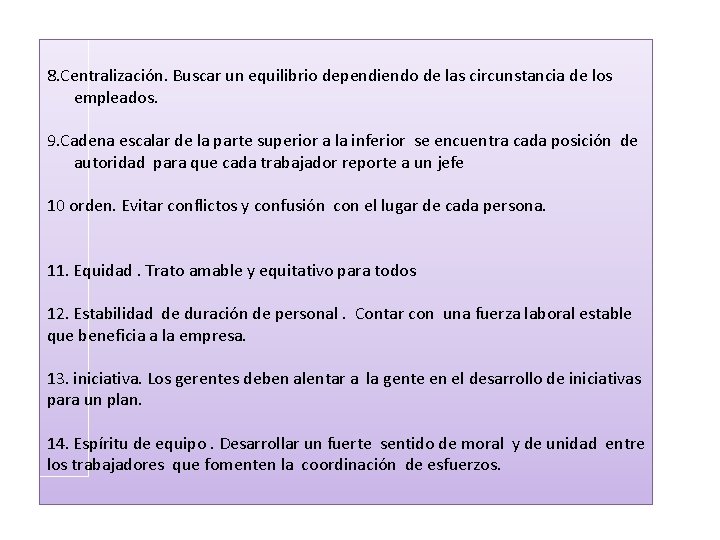 8.Centralización. Buscar un equilibrio dependiendo de las circunstancia de los empleados.

9.Cadena escalar de la parte superior a la inferior se encuentra cada posición de autoridad para que cada trabajador reporte a un jefe

10 orden. Evitar conflictos y confusión con el lugar de cada persona.

11. Equidad . Trato amable y equitativo para todos

12. Estabilidad de duración de personal . Contar con una fuerza laboral estable que beneficia a la empresa.

13. iniciativa. Los gerentes deben alentar a la gente en el desarrollo de iniciativas para un plan.

14. Espíritu de equipo . Desarrollar un fuerte sentido de moral y de unidad entre los trabajadores que fomenten la coordinación de esfuerzos.